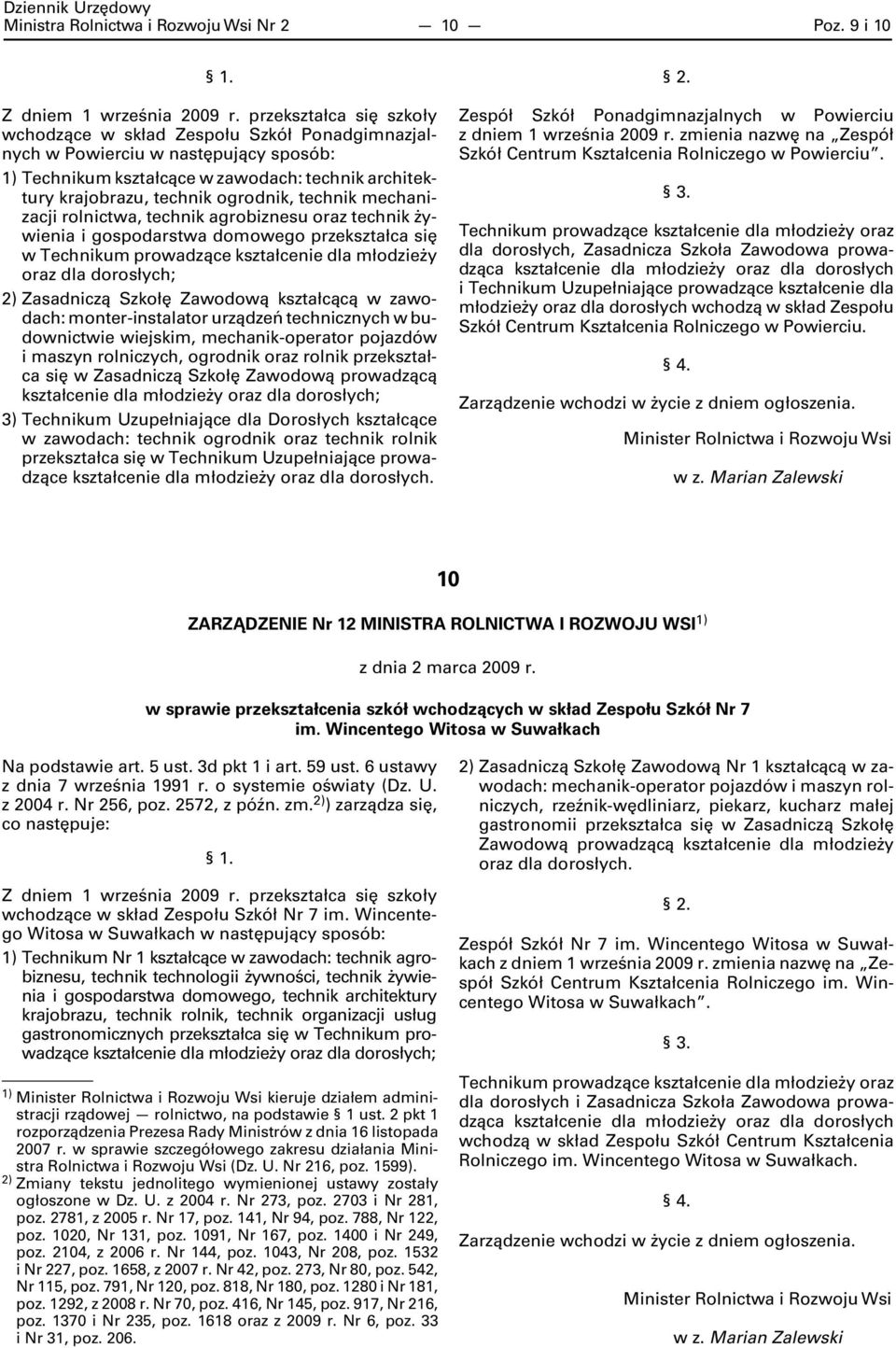 Dziennik Urzędowy
Ministra Rolnictwa i Rozwoju Wsi Nr 2 — 10 — Poz. 9 i 10

§ 1.

Z dniem 1 września 2009 r. przekształca się szkoły wchodzące w skład Zespołu Szkół Ponadgimnazjalnych w Powierciu w następujący sposób:

1) Technikum kształcące w zawodach: technik architektury krajobrazu, technik ogrodnik, technik mechanizacji rolnictwa, technik agrobiznesu oraz technik żywienia i gospodarstwa domowego przekształca się w Technikum prowadzące kształcenie dla młodzieży oraz dla dorosłych;

2) Zasadniczą Szkołę Zawodową kształcącą w zawodach: monter-instalator urządzeń technicznych w budownictwie wiejskim, mechanik-operator pojazdów i maszyn rolniczych, ogrodnik oraz rolnik przekształca się w Zasadniczą Szkołę Zawodową prowadzącą kształcenie dla młodzieży oraz dla dorosłych;

3) Technikum Uzupełniające dla Dorosłych kształcące w zawodach: technik ogrodnik oraz technik rolnik przekształca się w Technikum Uzupełniające prowadzące kształcenie dla młodzieży oraz dla dorosłych.

§ 2.

Zespół Szkół Ponadgimnazjalnych w Powierciu z dniem 1 września 2009 r. zmienia nazwę na „Zespół Szkół Centrum Kształcenia Rolniczego w Powierciu”.

§ 3.

Technikum prowadzące kształcenie dla młodzieży oraz dla dorosłych, Zasadnicza Szkoła Zawodowa prowadząca kształcenie dla młodzieży oraz dla dorosłych i Technikum Uzupełniające prowadzące kształcenie dla młodzieży oraz dla dorosłych wchodzą w skład Zespołu Szkół Centrum Kształcenia Rolniczego w Powierciu.

§ 4.

Zarządzenie wchodzi w życie z dniem ogłoszenia.

Minister Rolnictwa i Rozwoju Wsi

w z. Marian Zalewski

10

ZARZĄDZENIE Nr 12 MINISTRA ROLNICTWA I ROZWOJU WSI$^{1)}$

z dnia 2 marca 2009 r.

w sprawie przekształcenia szkół wchodzących w skład Zespołu Szkół Nr 7 im. Wincentego Witosa w Suwałkach

Na podstawie art. 5 ust. 3d pkt 1 i art. 59 ust. 6 ustawy z dnia 7 września 1991 r. o systemie oświaty (Dz. U. z 2004 r. Nr 256, poz. 2572, z późn. zm.$^{2)}$) zarządza się, co następuje:

§ 1.

Z dniem 1 września 2009 r. przekształca się szkoły wchodzące w skład Zespołu Szkół Nr 7 im. Wincentego Witosa w Suwałkach w następujący sposób:

1) Technikum Nr 1 kształcące w zawodach: technik agrobiznesu, technik technologii żywności, technik żywienia i gospodarstwa domowego, technik architektury krajobrazu, technik rolnik, technik organizacji usług gastronomicznych przekształca się w Technikum prowadzące kształcenie dla młodzieży oraz dla dorosłych;

$^{1)}$ Minister Rolnictwa i Rozwoju Wsi kieruje działem administracji rządowej — rolnictwo, na podstawie § 1 ust. 2 pkt 1 rozporządzenia Prezesa Rady Ministrów z dnia 16 listopada 2007 r. w sprawie szczegółowego zakresu działania Ministra Rolnictwa i Rozwoju Wsi (Dz. U. Nr 216, poz. 1599).
$^{2)}$ Zmiany tekstu jednolitego wymienionej ustawy zostały ogłoszone w Dz. U. z 2004 r. Nr 273, poz. 2703 i Nr 281, poz. 2781, z 2005 r. Nr 17, poz. 141, Nr 94, poz. 788, Nr 122, poz. 1020, Nr 131, poz. 1091, Nr 167, poz. 1400 i Nr 249, poz. 2104, z 2006 r. Nr 144, poz. 1043, Nr 208, poz. 1532 i Nr 227, poz. 1658, z 2007 r. Nr 42, poz. 273, Nr 80, poz. 542, Nr 115, poz. 791, Nr 120, poz. 818, Nr 180, poz. 1280 i Nr 181, poz. 1292, z 2008 r. Nr 70, poz. 416, Nr 145, poz. 917, Nr 216, poz. 1370 i Nr 235, poz. 1618 oraz z 2009 r. Nr 6, poz. 33 i Nr 31, poz. 206.

2) Zasadniczą Szkołę Zawodową Nr 1 kształcącą w zawodach: mechanik-operator pojazdów i maszyn rolniczych, rzeźnik-wędliniarz, piekarz, kucharz małej gastronomii przekształca się w Zasadniczą Szkołę Zawodową prowadzącą kształcenie dla młodzieży oraz dla dorosłych.

§ 2.

Zespół Szkół Nr 7 im. Wincentego Witosa w Suwałkach z dniem 1 września 2009 r. zmienia nazwę na „Zespół Szkół Centrum Kształcenia Rolniczego im. Wincentego Witosa w Suwałkach”.

§ 3.

Technikum prowadzące kształcenie dla młodzieży oraz dla dorosłych i Zasadnicza Szkoła Zawodowa prowadząca kształcenie dla młodzieży oraz dla dorosłych wchodzą w skład Zespołu Szkół Centrum Kształcenia Rolniczego im. Wincentego Witosa w Suwałkach.

§ 4.

Zarządzenie wchodzi w życie z dniem ogłoszenia.

Minister Rolnictwa i Rozwoju Wsi

w z. Marian Zalewski